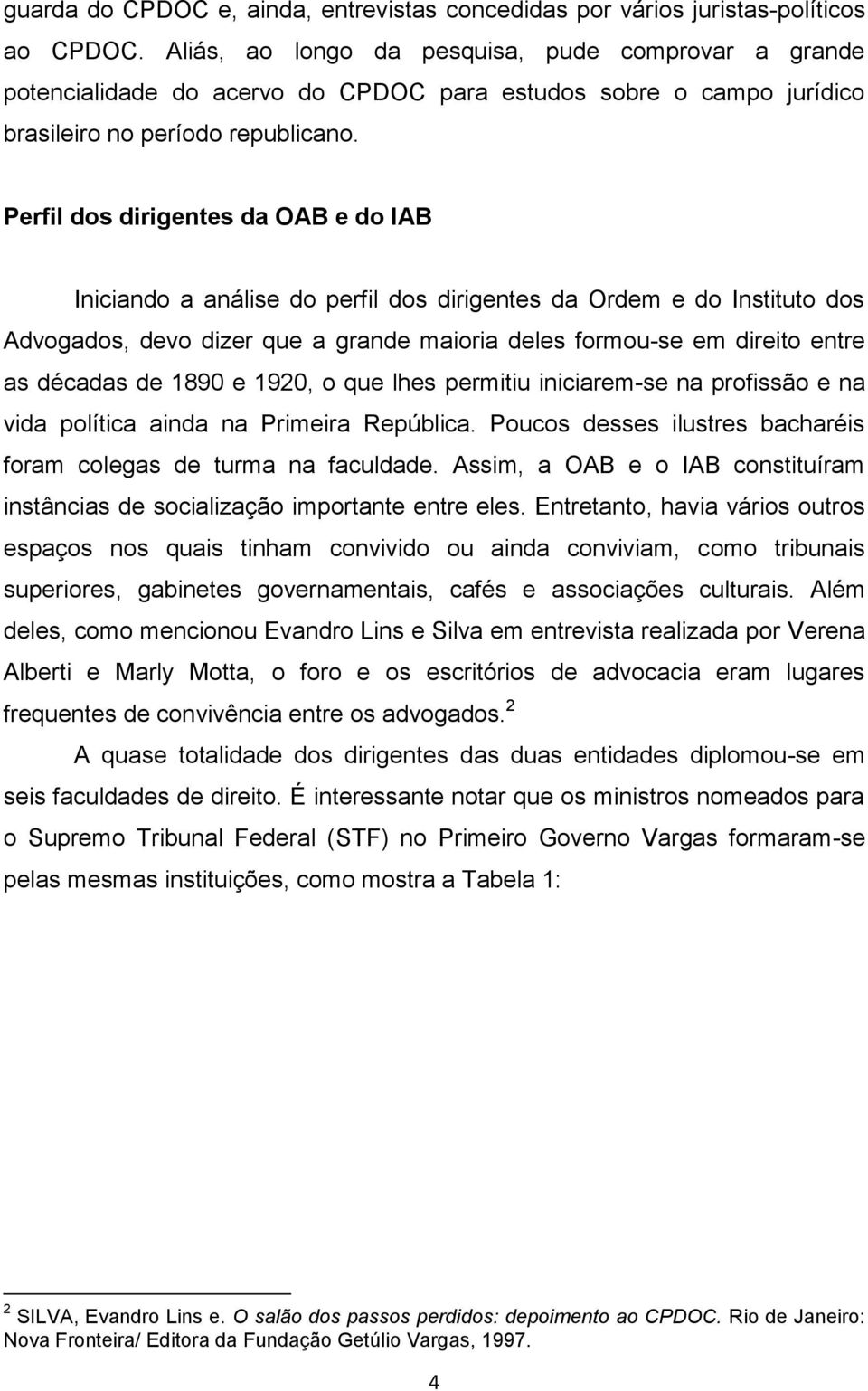 guarda do CPDOC e, ainda, entrevistas concedidas por vários juristas-políticos ao CPDOC. Aliás, ao longo da pesquisa, pude comprovar a grande potencialidade do acervo do CPDOC para estudos sobre o campo jurídico brasileiro no período republicano.

Perfil dos dirigentes da OAB e do IAB

Iniciando a análise do perfil dos dirigentes da Ordem e do Instituto dos Advogados, devo dizer que a grande maioria deles formou-se em direito entre as décadas de 1890 e 1920, o que lhes permitiu iniciarem-se na profissão e na vida política ainda na Primeira República. Poucos desses ilustres bacharéis foram colegas de turma na faculdade. Assim, a OAB e o IAB constituíram instâncias de socialização importante entre eles. Entretanto, havia vários outros espaços nos quais tinham convivido ou ainda conviviam, como tribunais superiores, gabinetes governamentais, cafés e associações culturais. Além deles, como mencionou Evandro Lins e Silva em entrevista realizada por Verena Alberti e Marly Motta, o foro e os escritórios de advocacia eram lugares frequentes de convivência entre os advogados.$^2$

A quase totalidade dos dirigentes das duas entidades diplomou-se em seis faculdades de direito. É interessante notar que os ministros nomeados para o Supremo Tribunal Federal (STF) no Primeiro Governo Vargas formaram-se pelas mesmas instituições, como mostra a Tabela 1:

$^2$ SILVA, Evandro Lins e. O salão dos passos perdidos: depoimento ao CPDOC. Rio de Janeiro: Nova Fronteira/ Editora da Fundação Getúlio Vargas, 1997.

4